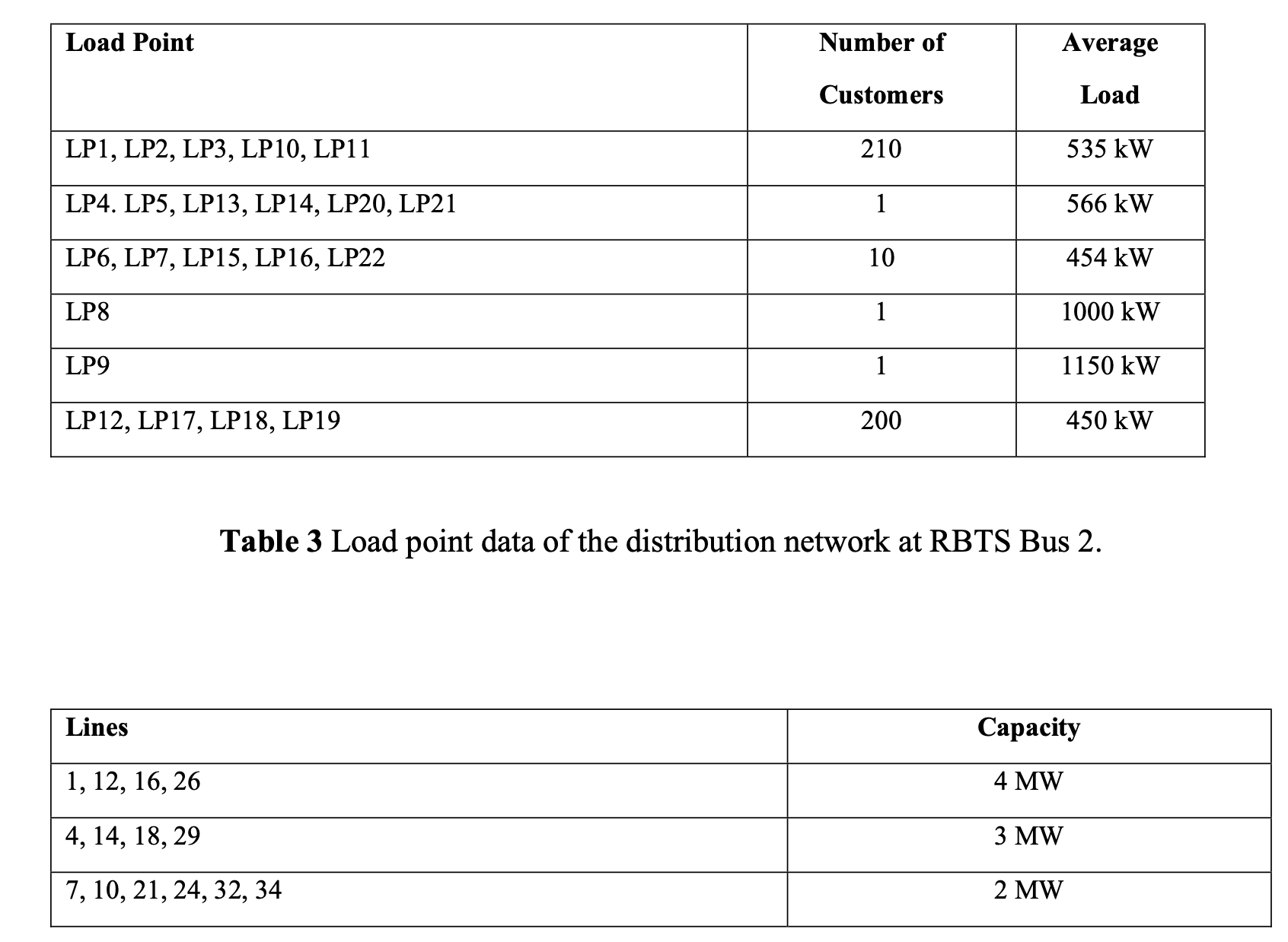 | Load Point | Number of Customers | Average Load |
|---|---|---|
| LP1, LP2, LP3, LP10, LP11 | 210 | 535 kW |
| LP4. LP5, LP13, LP14, LP20, LP21 | 1 | 566 kW |
| LP6, LP7, LP15, LP16, LP22 | 10 | 454 kW |
| LP8 | 1 | 1000 kW |
| LP9 | 1 | 1150 kW |
| LP12, LP17, LP18, LP19 | 200 | 450 kW |

**Table 3** Load point data of the distribution network at RBTS Bus 2.

| Lines | Capacity |
|---|---|
| 1, 12, 16, 26 | 4 MW |
| 4, 14, 18, 29 | 3 MW |
| 7, 10, 21, 24, 32, 34 | 2 MW |